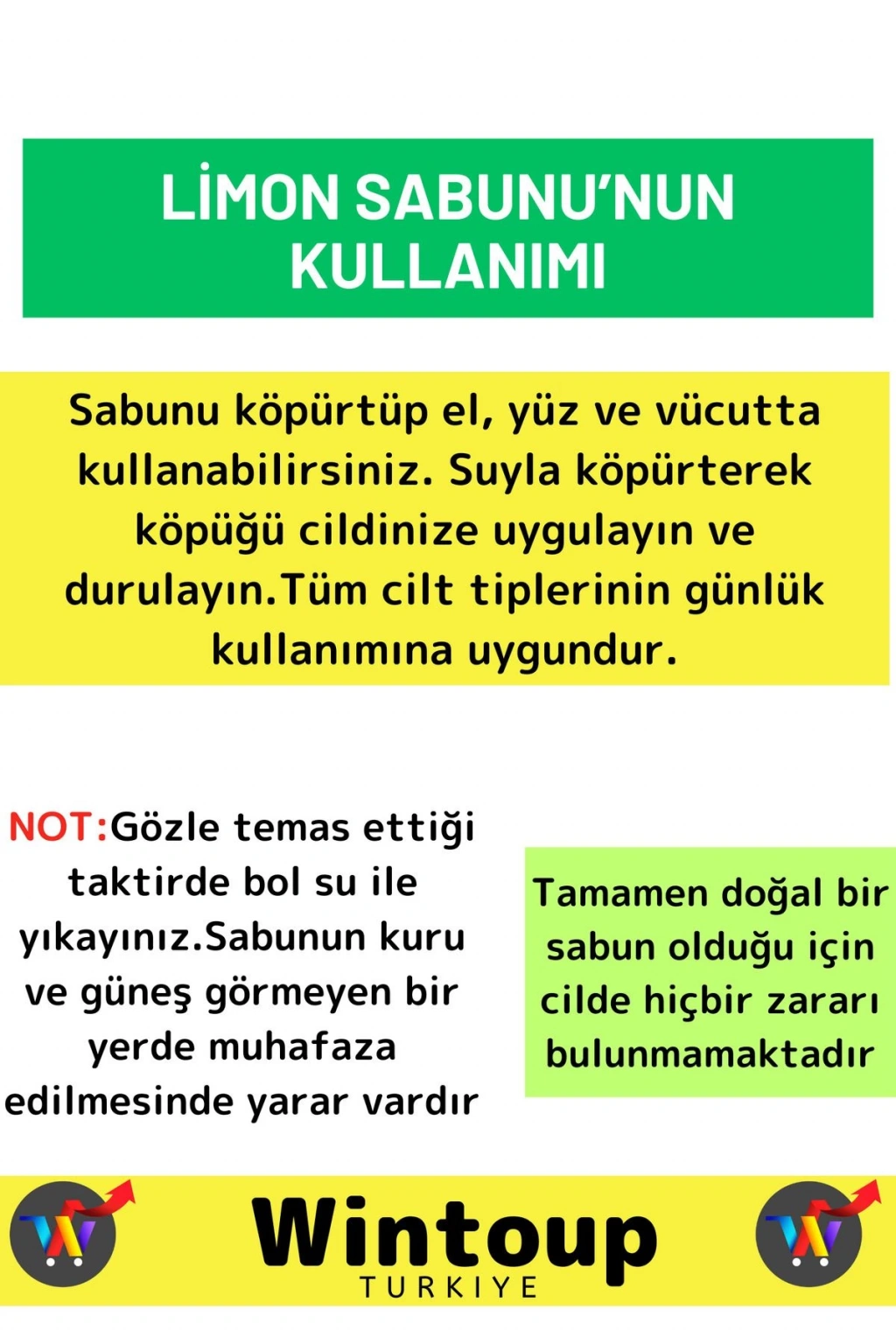 LİMON SABUNU'NUN KULLANIMI

Sabunu köpürtüp el, yüz ve vücutta kullanabilirsiniz. Suyla köpürterek köpüğü cildinize uygulayın ve durulayın.Tüm cilt tiplerinin günlük kullanımına uygundur.

NOT:Gözle temas ettiği taktirde bol su ile yıkayınız.Sabunun kuru ve güneş görmeyen bir yerde muhafaza edilmesinde yarar vardır

Tamamen doğal bir sabun olduğu için cilde hiçbir zararı bulunmamaktadır

Wintoup
TURKIYE